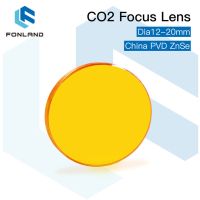 FONLAND

CO2 Focus Lens

Dia12-20mm

China PVD ZnSe